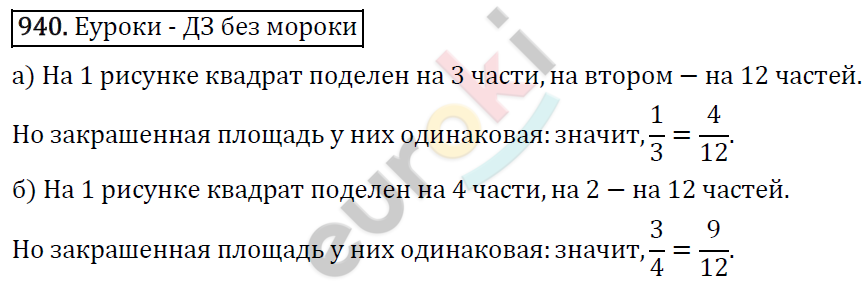 940. Еуроки - ДЗ без мороки

а) На 1 рисунке квадрат поделен на 3 части, на втором — на 12 частей. Но закрашенная площадь у них одинаковая: значит, $\frac{1}{3} = \frac{4}{12}$.

б) На 1 рисунке квадрат поделен на 4 части, на 2 — на 12 частей. Но закрашенная площадь у них одинаковая: значит, $\frac{3}{4} = \frac{9}{12}$.

euroki